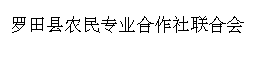 罗田县农民专业合作社联合会